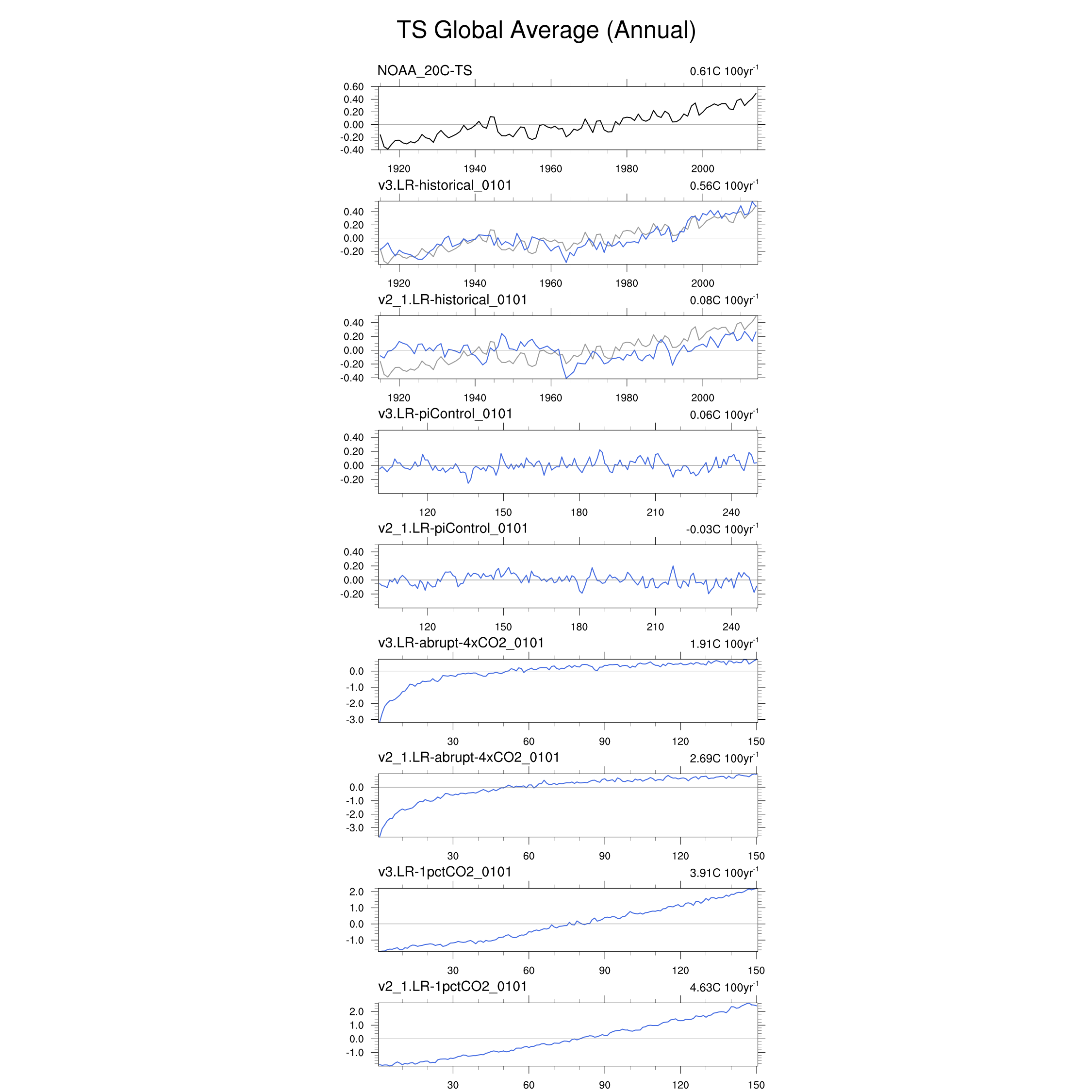 TS Global Average (Annual)

NOAA_20C-TS
0.61C 100yr$^{-1}$
0.60
0.40
0.20
0.00
-0.20
-0.40
1920 1940 1960 1980 2000

v3.LR-historical_0101
0.56C 100yr$^{-1}$
0.40
0.20
0.00
-0.20
1920 1940 1960 1980 2000

v2_1.LR-historical_0101
0.08C 100yr$^{-1}$
0.40
0.20
0.00
-0.20
-0.40
1920 1940 1960 1980 2000

v3.LR-piControl_0101
0.06C 100yr$^{-1}$
0.40
0.20
0.00
-0.20
120 150 180 210 240

v2_1.LR-piControl_0101
-0.03C 100yr$^{-1}$
0.40
0.20
0.00
-0.20
120 150 180 210 240

v3.LR-abrupt-4xCO2_0101
1.91C 100yr$^{-1}$
0.0
-1.0
-2.0
-3.0
30 60 90 120 150

v2_1.LR-abrupt-4xCO2_0101
2.69C 100yr$^{-1}$
0.0
-1.0
-2.0
-3.0
30 60 90 120 150

v3.LR-1pctCO2_0101
3.91C 100yr$^{-1}$
2.0
1.0
0.0
-1.0
30 60 90 120 150

v2_1.LR-1pctCO2_0101
4.63C 100yr$^{-1}$
2.0
1.0
0.0
-1.0
30 60 90 120 150